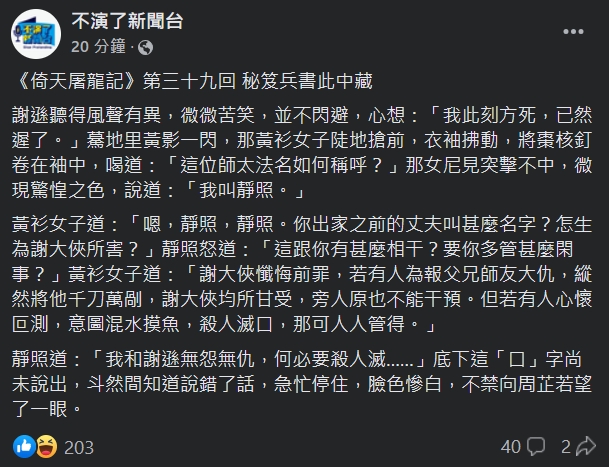 不演了新聞台
20 分鐘 ·

《倚天屠龍記》第三十九回 秘笈兵書此中藏

謝遜聽得風聲有異，微微苦笑，並不閃避，心想：「我此刻方死，已然遲了。」驀地里黃影一閃，那黃衫女子陡地搶前，衣袖拂動，將棗核釘卷在袖中，喝道：「這位師太法名如何稱呼？」那女尼見突擊不中，微現驚惶之色，說道：「我叫靜照。」

黃衫女子道：「嗯，靜照，靜照。你出家之前的丈夫叫甚麼名字？怎生為謝大俠所害？」靜照怒道：「這跟你有甚麼相干？要你多管甚麼閑事？」黃衫女子道：「謝大俠懺悔前罪，若有人為報父兄師友大仇，縱然將他千刀萬剮，謝大俠均所甘受，旁人原也不能干預。但若有人心懷叵測，意圖混水摸魚，殺人滅口，那可人人管得。」

靜照道：「我和謝遜無怨無仇，何必要殺人滅……」底下這「口」字尚未說出，斗然間知道說錯了話，急忙停住，臉色慘白，不禁向周芷若望了一眼。

203
40
2